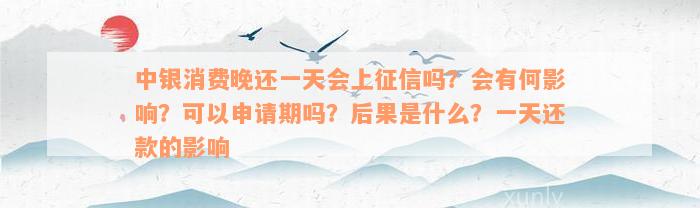 中银消费晚还一天会上征信吗？会有何影响？可以申请期吗？后果是什么？一天还款的影响

xunlv